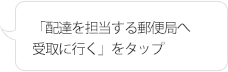 「配達を担当する郵便局へ受取に行く」をタップ